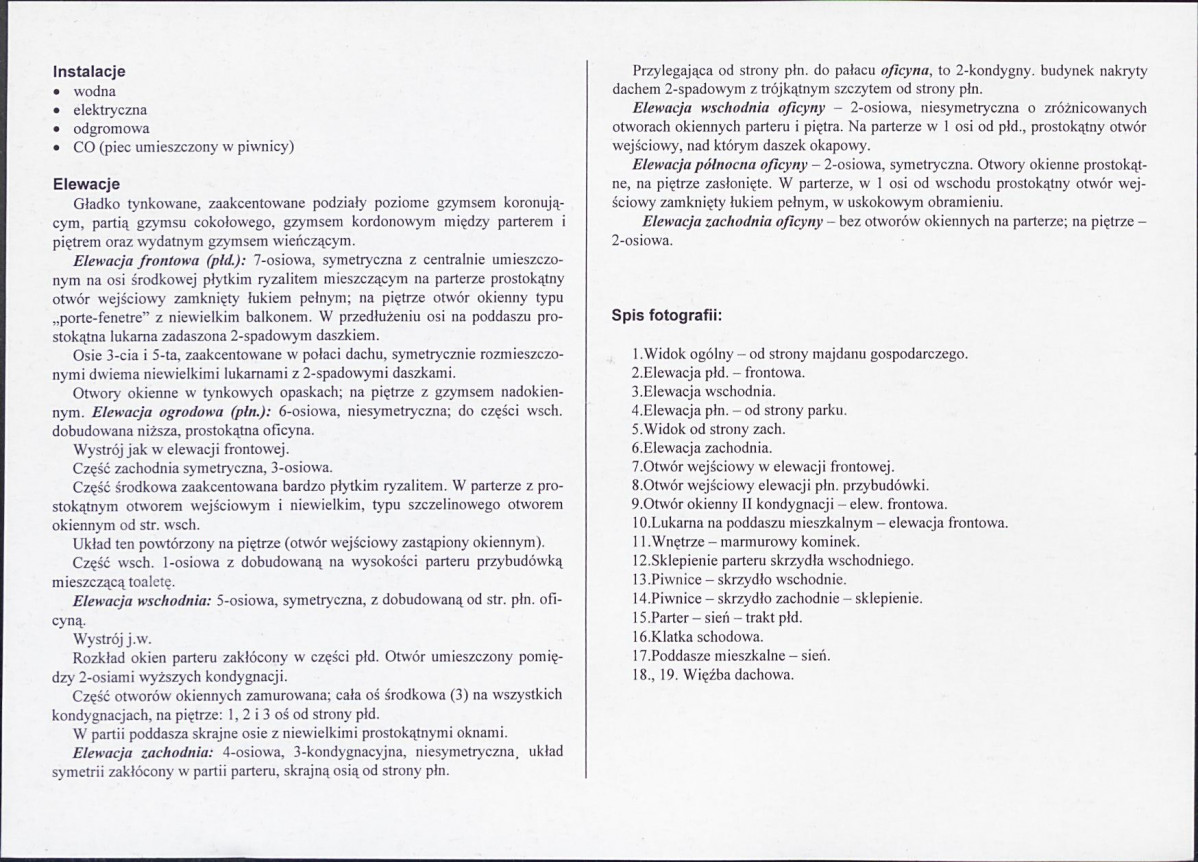 Instalacje
• wodna
• elektryczna
• odgromowa
• CO (piec umieszczony w piwnicy)

Elewacje
Gładko tynkowane, zaakcentowane podziały poziome gzymsem koronującym, partią gzymsu cokołowego, gzymsem kordonowym między parterem i piętrem oraz wydatnym gzymsem wieńczącym.

Elewacja frontowa (płd.): 7-osiowa, symetryczna z centralnie umieszczonym na osi środkowej płytkim ryzalitem mieszczącym na parterze prostokątny otwór wejściowy zamknięty łukiem pełnym; na piętrze otwór okienny typu „porte-fenetre" z niewielkim balkonem. W przedłużeniu osi na poddaszu prostokątna lukarna zadaszona 2-spadowym daszkiem.

Osie 3-cia i 5-ta, zaakcentowane w połaci dachu, symetrycznie rozmieszczonymi dwiema niewielkimi lukarnami z 2-spadowymi daszkami.

Otwory okienne w tynkowych opaskach; na piętrze z gzymsem nadokiennym. Elewacja ogrodowa (płn.): 6-osiowa, niesymetryczna; do części wsch. dobudowana niższa, prostokątna oficyna.

Wystrój jak w elewacji frontowej.

Część zachodnia symetryczna, 3-osiowa.

Część środkowa zaakcentowana bardzo płytkim ryzalitem. W parterze z prostokątnym otworem wejściowym i niewielkim, typu szczelinowego otworem okiennym od str. wsch.

Układ ten powtórzony na piętrze (otwór wejściowy zastąpiony okiennym).

Część wsch. 1-osiowa z dobudowaną na wysokości parteru przybudówką mieszczącą toaletę.

Elewacja wschodnia: 5-osiowa, symetryczna, z dobudowaną od str. płn. oficyną.

Wystrój j.w.

Rozkład okien parteru zakłócony w części płd. Otwór umieszczony pomiędzy 2-osiami wyższych kondygnacji.

Część otworów okiennych zamurowana; cała oś środkowa (3) na wszystkich kondygnacjach, na piętrze: 1, 2 i 3 oś od strony płd.

W partii poddasza skrajne osie z niewielkimi prostokątnymi oknami.

Elewacja zachodnia: 4-osiowa, 3-kondygnacyjna, niesymetryczna, układ symetrii zakłócony w partii parteru, skrajną osią od strony płn.

Przylegająca od strony płn. do pałacu oficyna, to 2-kondygny. budynek nakryty dachem 2-spadowym z trójkątnym szczytem od strony płn.

Elewacja wschodnia oficyny – 2-osiowa, niesymetryczna o zróżnicowanych otworach okiennych parteru i piętra. Na parterze w 1 osi od płd., prostokątny otwór wejściowy, nad którym daszek okapowy.

Elewacja północna oficyny – 2-osiowa, symetryczna. Otwory okienne prostokątne, na piętrze zasłonięte. W parterze, w 1 osi od wschodu prostokątny otwór wejściowy zamknięty łukiem pełnym, w uskokowym obramieniu.

Elewacja zachodnia oficyny – bez otworów okiennych na parterze; na piętrze – 2-osiowa.

Spis fotografii:

1.Widok ogólny – od strony majdanu gospodarczego.
2.Elewacja płd. – frontowa.
3.Elewacja wschodnia.
4.Elewacja płn. – od strony parku.
5.Widok od strony zach.
6.Elewacja zachodnia.
7.Otwór wejściowy w elewacji frontowej.
8.Otwór wejściowy elewacji płn. przybudówki.
9.Otwór okienny II kondygnacji – elew. frontowa.
10.Lukarna na poddaszu mieszkalnym – elewacja frontowa.
11.Wnętrze – marmurowy kominek.
12.Sklepienie parteru skrzydła wschodniego.
13.Piwnice – skrzydło wschodnie.
14.Piwnice – skrzydło zachodnie – sklepienie.
15.Parter – sień – trakt płd.
16.Klatka schodowa.
17.Poddasze mieszkalne – sień.
18., 19. Więźba dachowa.